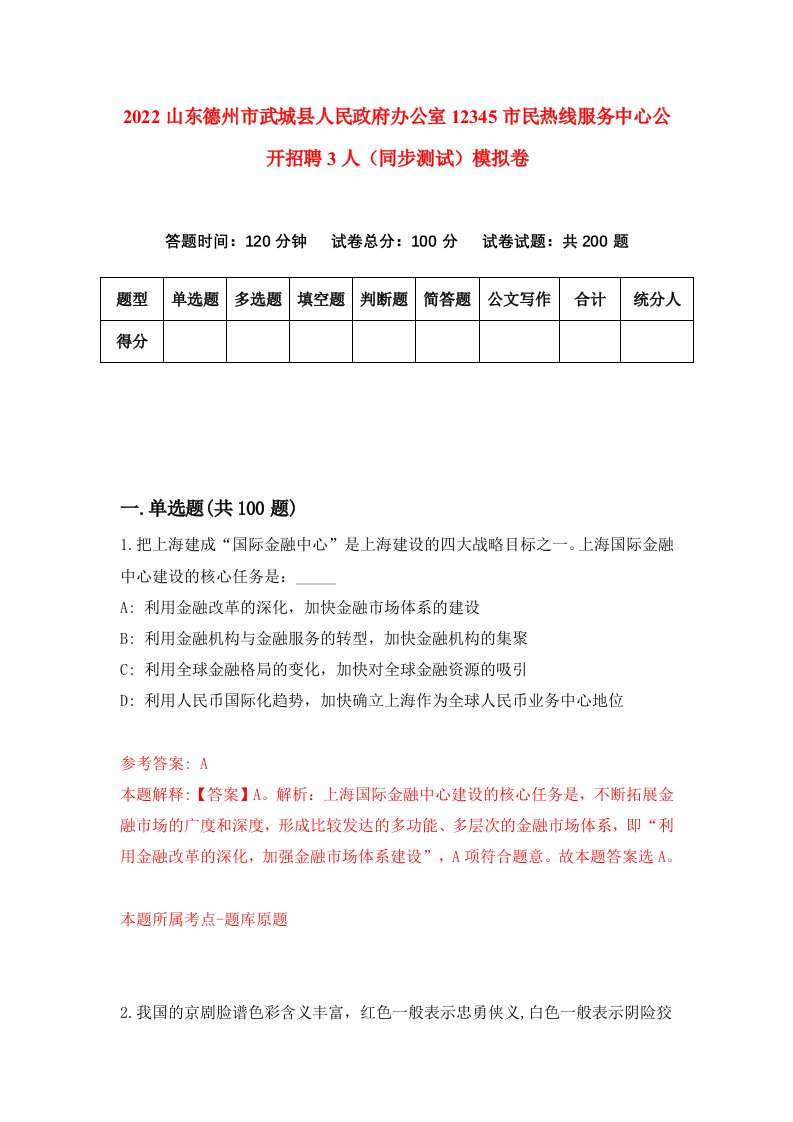 2022 山东德州市武城县人民政府办公室 12345 市民热线服务中心公开招聘 3 人（同步测试）模拟卷

答题时间：120 分钟　试卷总分：100 分　试卷试题：共 200 题

| 题型 | 单选题 | 多选题 | 填空题 | 判断题 | 简答题 | 公文写作 | 合计 | 统分人 |
|---|---|---|---|---|---|---|---|---|
| 得分 |  |  |  |  |  |  |  |  |

一.单选题(共 100 题)

1.把上海建成“国际金融中心”是上海建设的四大战略目标之一。上海国际金融中心建设的核心任务是：_____

A: 利用金融改革的深化，加快金融市场体系的建设

B: 利用金融机构与金融服务的转型，加快金融机构的集聚

C: 利用全球金融格局的变化，加快对全球金融资源的吸引

D: 利用人民币国际化趋势，加快确立上海作为全球人民币业务中心地位

参考答案: A

本题解释:【答案】A。解析：上海国际金融中心建设的核心任务是，不断拓展金融市场的广度和深度，形成比较发达的多功能、多层次的金融市场体系，即“利用金融改革的深化，加强金融市场体系建设”，A 项符合题意。故本题答案选 A。

本题所属考点-题库原题

2.我国的京剧脸谱色彩含义丰富，红色一般表示忠勇侠义,白色一般表示阴险狡